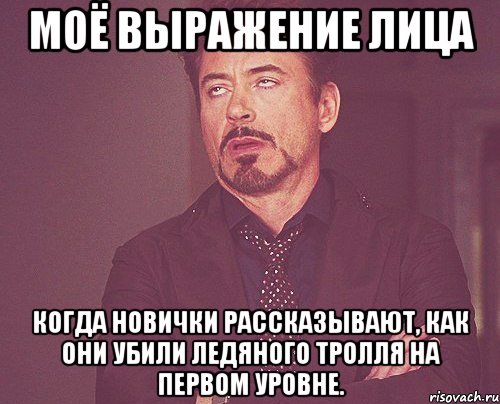 МОЁ ВЫРАЖЕНИЕ ЛИЦА

КОГДА НОВИЧКИ РАССКАЗЫВАЮТ, КАК ОНИ УБИЛИ ЛЕДЯНОГО ТРОЛЛЯ НА ПЕРВОМ УРОВНЕ.

risovach.ru